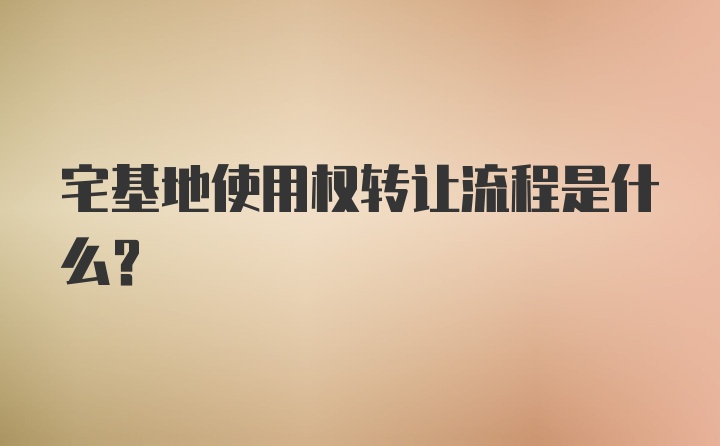 宅基地使用权转让流程是什么?